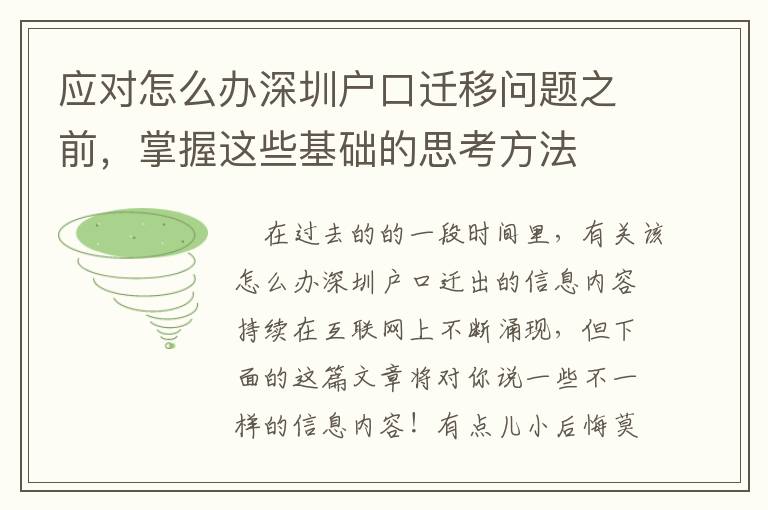 应对怎么办深圳户口迁移问题之前，掌握这些基础的思考方法

在过去的的一段时间里，有关该怎么办深圳户口迁出的信息内容持续在互联网上不断涌现，但下面的这篇文章将对你说一些不一样的信息内容！有点儿小后悔莫